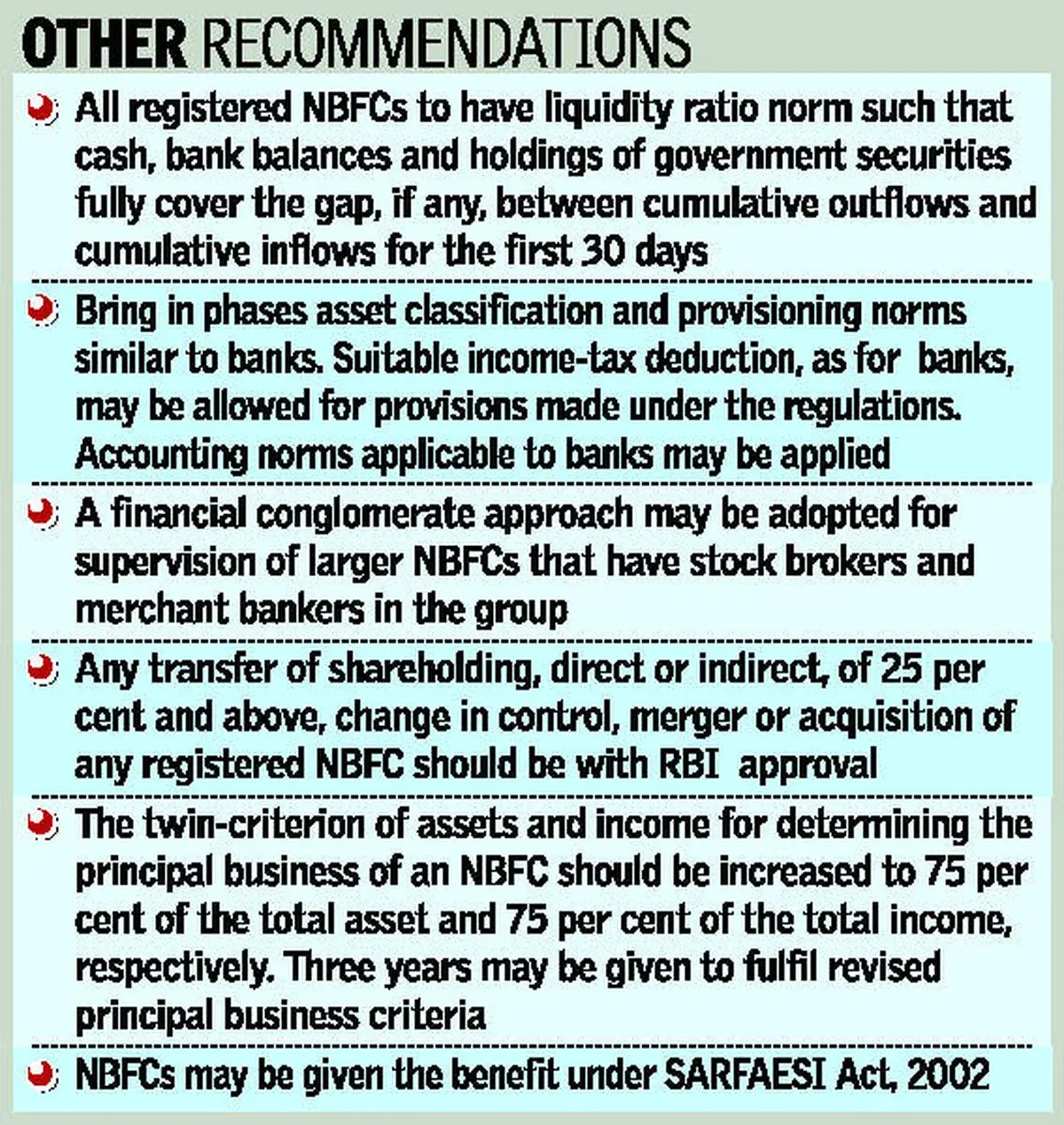 OTHER RECOMMENDATIONS

All registered NBFCs to have liquidity ratio norm such that cash, bank balances and holdings of government securities fully cover the gap, if any, between cumulative outflows and cumulative inflows for the first 30 days

Bring in phases asset classification and provisioning norms similar to banks. Suitable income-tax deduction, as for banks, may be allowed for provisions made under the regulations. Accounting norms applicable to banks may be applied

A financial conglomerate approach may be adopted for supervision of larger NBFCs that have stock brokers and merchant bankers in the group

Any transfer of shareholding, direct or indirect, of 25 per cent and above, change in control, merger or acquisition of any registered NBFC should be with RBI approval

The twin-criterion of assets and income for determining the principal business of an NBFC should be increased to 75 per cent of the total asset and 75 per cent of the total income, respectively. Three years may be given to fulfil revised principal business criteria

NBFCs may be given the benefit under SARFAESI Act, 2002